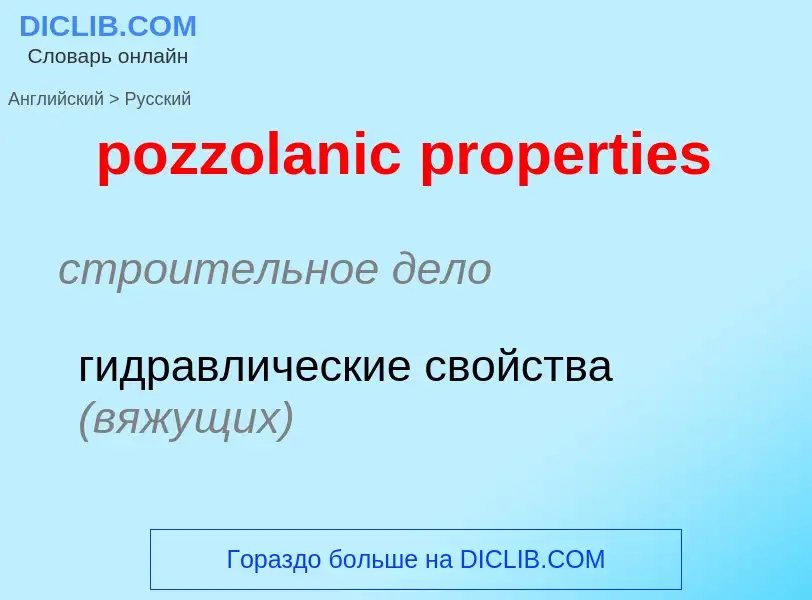 DICLIB.COM
Словарь онлайн

Английский > Русский

pozzolanic properties

строительное дело

гидравлические свойства (вяжущих)

Гораздо больше на DICLIB.COM